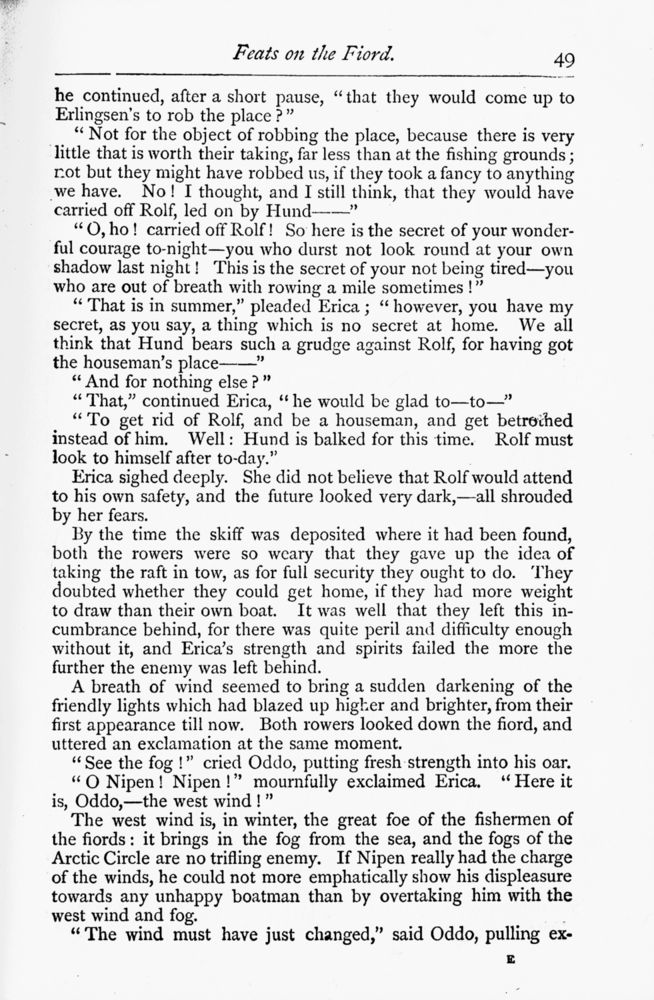 Feats on the Fiord. 49

he continued, after a short pause, "that they would come up to Erlingsen's to rob the place?"

"Not for the object of robbing the place, because there is very little that is worth their taking, far less than at the fishing grounds; not but they might have robbed us, if they took a fancy to anything we have. No! I thought, and I still think, that they would have carried off Rolf, led on by Hund——"

"O, ho! carried off Rolf! So here is the secret of your wonderful courage to-night—you who durst not look round at your own shadow last night! This is the secret of your not being tired—you who are out of breath with rowing a mile sometimes!"

"That is in summer," pleaded Erica; "however, you have my secret, as you say, a thing which is no secret at home. We all think that Hund bears such a grudge against Rolf, for having got the houseman's place——"

"And for nothing else?"

"That," continued Erica, "he would be glad to—to—"

"To get rid of Rolf, and be a houseman, and get betrothed instead of him. Well: Hund is balked for this time. Rolf must look to himself after to-day."

Erica sighed deeply. She did not believe that Rolf would attend to his own safety, and the future looked very dark,—all shrouded by her fears.

By the time the skiff was deposited where it had been found, both the rowers were so weary that they gave up the idea of taking the raft in tow, as for full security they ought to do. They doubted whether they could get home, if they had more weight to draw than their own boat. It was well that they left this incumbrance behind, for there was quite peril and difficulty enough without it, and Erica's strength and spirits failed the more the further the enemy was left behind.

A breath of wind seemed to bring a sudden darkening of the friendly lights which had blazed up higher and brighter, from their first appearance till now. Both rowers looked down the fiord, and uttered an exclamation at the same moment.

"See the fog!" cried Oddo, putting fresh strength into his oar.

"O Nipen! Nipen!" mournfully exclaimed Erica. "Here it is, Oddo,—the west wind!"

The west wind is, in winter, the great foe of the fishermen of the fiords: it brings in the fog from the sea, and the fogs of the Arctic Circle are no trifling enemy. If Nipen really had the charge of the winds, he could not more emphatically show his displeasure towards any unhappy boatman than by overtaking him with the west wind and fog.

"The wind must have just changed," said Oddo, pulling ex-

E